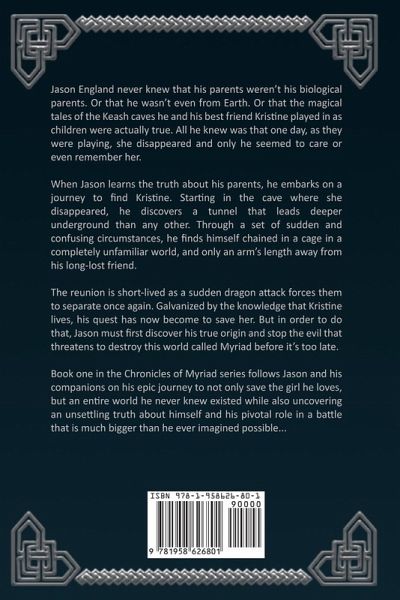 Jason England never knew that his parents weren't his biological parents. Or that he wasn't even from Earth. Or that the magical tales of the Keash caves he and his best friend Kristine played in as children were actually true. All he knew was that one day, as they were playing, she disappeared and only he seemed to care or even remember her.

When Jason learns the truth about his parents, he embarks on a journey to find Kristine. Starting in the cave where she disappeared, he discovers a tunnel that leads deeper underground than any other. Through a set of sudden and confusing circumstances, he finds himself chained in a cage in a completely unfamiliar world, and only an arm's length away from his long-lost friend.

The reunion is short-lived as a sudden dragon attack forces them to separate once again. Galvanized by the knowledge that Kristine lives, his quest has now become to save her. But in order to do that, Jason must first discover his true origin and stop the evil that threatens to destroy this world called Myriad before it's too late.

Book one in the Chronicles of Myriad series follows Jason and his companions on his epic journey to not only save the girl he loves, but an entire world he never knew existed while also uncovering an unsettling truth about himself and his pivotal role in a battle that is much bigger than he ever imagined possible...

ISBN 978-1-958626-80-1
90000
9 781958 626801